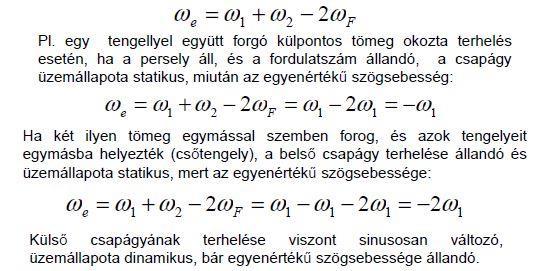 $\omega_e = \omega_1 + \omega_2 - 2\omega_F$

Pl. egy tengellyel együtt forgó külpontos tömeg okozta terhelés esetén, ha a persely áll, és a fordulatszám állandó, a csapágy üzemállapota statikus, miután az egyenértékű szögsebesség:

$\omega_e = \omega_1 + \omega_2 - 2\omega_F = \omega_1 - 2\omega_1 = -\omega_1$

Ha két ilyen tömeg egymással szemben forog, és azok tengelyeit egymásba helyezték (csőtengely), a belső csapágy terhelése állandó és üzemállapota statikus, mert az egyenértékű szögsebessége:

$\omega_e = \omega_1 + \omega_2 - 2\omega_F = \omega_1 - \omega_1 - 2\omega_1 = -2\omega_1$

Külső csapágyának terhelése viszont sinusosan változó, üzemállapota dinamikus, bár egyenértékű szögsebessége állandó.